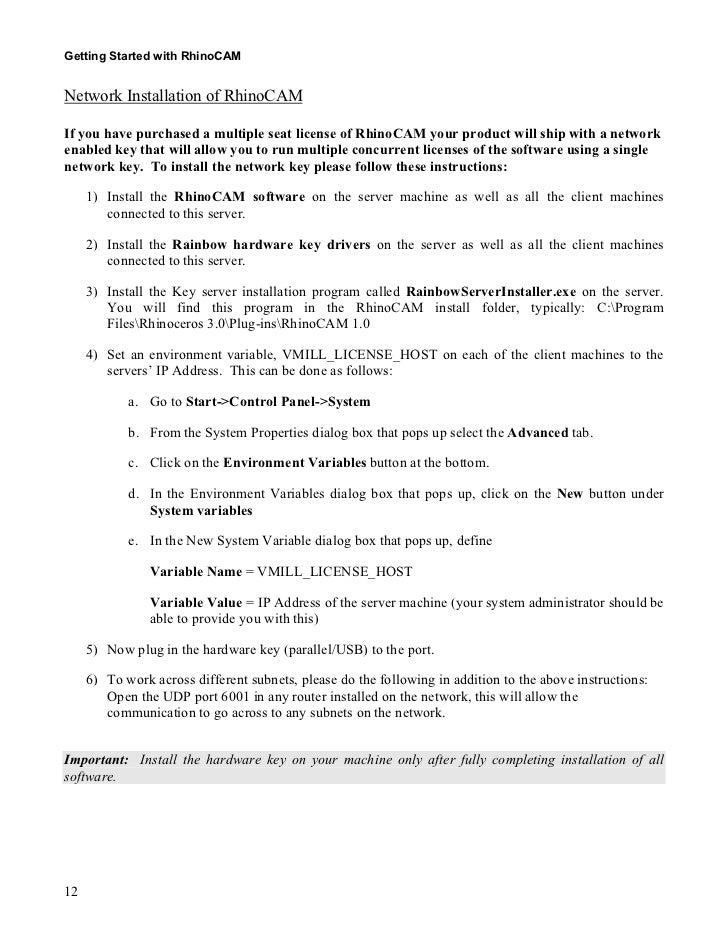 Getting Started with RhinoCAM

Network Installation of RhinoCAM

If you have purchased a multiple seat license of RhinoCAM your product will ship with a network enabled key that will allow you to run multiple concurrent licenses of the software using a single network key. To install the network key please follow these instructions:

1) Install the RhinoCAM software on the server machine as well as all the client machines connected to this server.

2) Install the Rainbow hardware key drivers on the server as well as all the client machines connected to this server.

3) Install the Key server installation program called RainbowServerInstaller.exe on the server. You will find this program in the RhinoCAM install folder, typically: C:\Program Files\Rhinoceros 3.0\Plug-ins\RhinoCAM 1.0

4) Set an environment variable, VMILL_LICENSE_HOST on each of the client machines to the servers' IP Address. This can be done as follows:

a. Go to Start->Control Panel->System

b. From the System Properties dialog box that pops up select the Advanced tab.

c. Click on the Environment Variables button at the bottom.

d. In the Environment Variables dialog box that pops up, click on the New button under System variables

e. In the New System Variable dialog box that pops up, define

Variable Name = VMILL_LICENSE_HOST

Variable Value = IP Address of the server machine (your system administrator should be able to provide you with this)

5) Now plug in the hardware key (parallel/USB) to the port.

6) To work across different subnets, please do the following in addition to the above instructions: Open the UDP port 6001 in any router installed on the network, this will allow the communication to go across to any subnets on the network.

Important: Install the hardware key on your machine only after fully completing installation of all software.

12